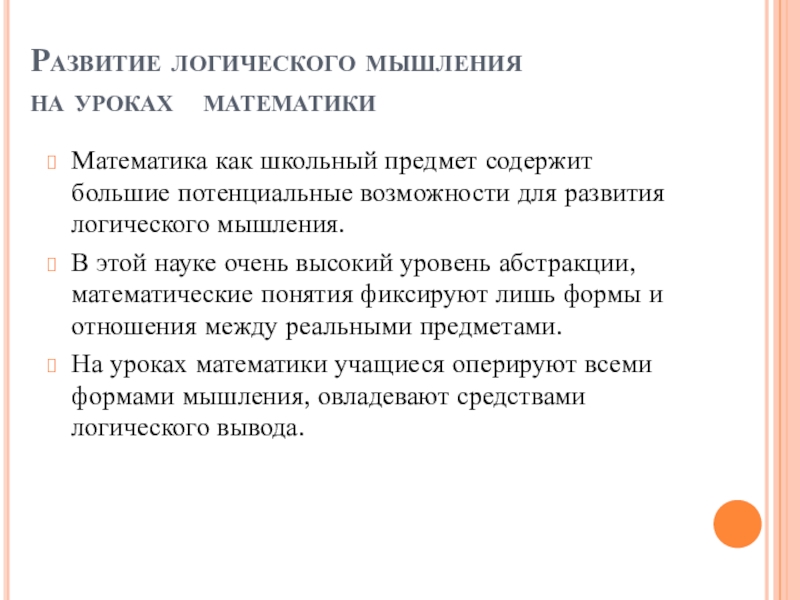 Развитие логического мышления на уроках математики

Математика как школьный предмет содержит большие потенциальные возможности для развития логического мышления.

В этой науке очень высокий уровень абстракции, математические понятия фиксируют лишь формы и отношения между реальными предметами.

На уроках математики учащиеся оперируют всеми формами мышления, овладевают средствами логического вывода.